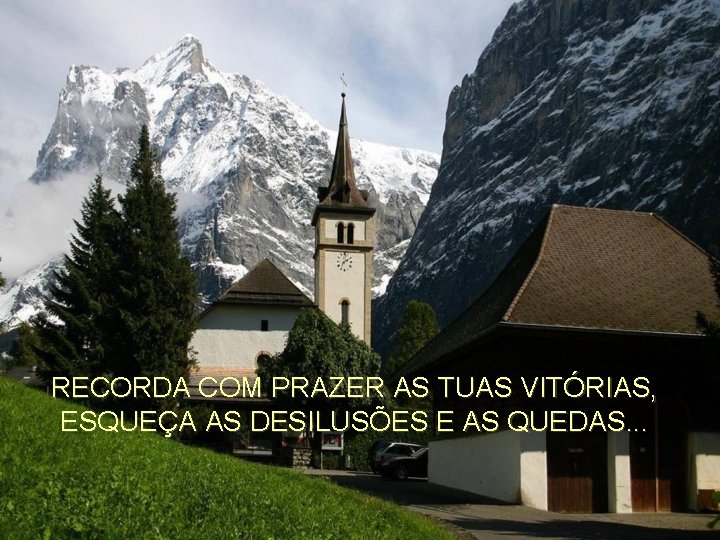 RECORDA COM PRAZER AS TUAS VITÓRIAS,
ESQUEÇA AS DESILUSÕES E AS QUEDAS...